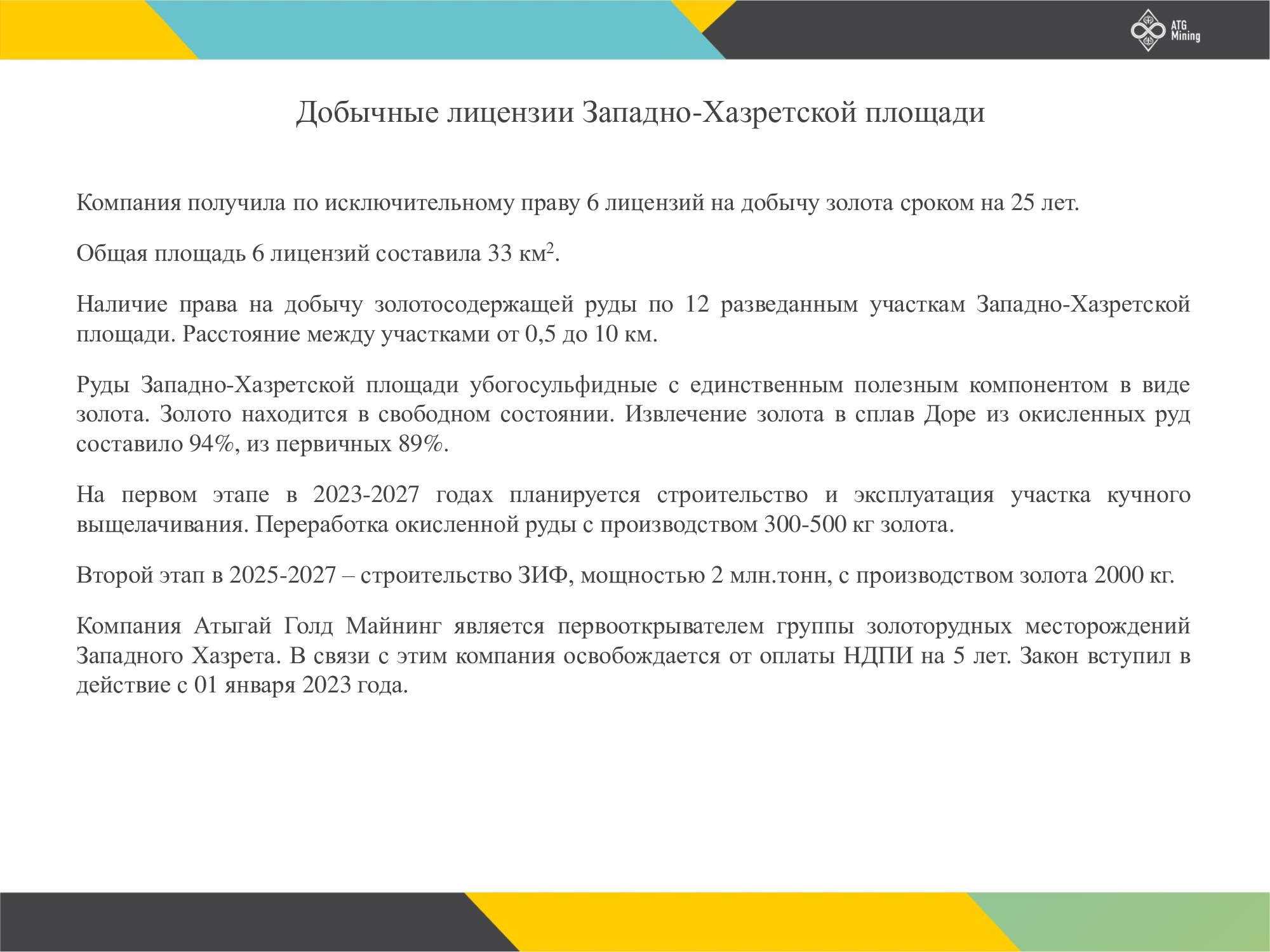 ATG Mining

Добычные лицензии Западно-Хазретской площади

Компания получила по исключительному праву 6 лицензий на добычу золота сроком на 25 лет.

Общая площадь 6 лицензий составила 33 км$^2$.

Наличие права на добычу золотосодержащей руды по 12 разведанным участкам Западно-Хазретской площади. Расстояние между участками от 0,5 до 10 км.

Руды Западно-Хазретской площади убогосульфидные с единственным полезным компонентом в виде золота. Золото находится в свободном состоянии. Извлечение золота в сплав Доре из окисленных руд составило 94%, из первичных 89%.

На первом этапе в 2023-2027 годах планируется строительство и эксплуатация участка кучного выщелачивания. Переработка окисленной руды с производством 300-500 кг золота.

Второй этап в 2025-2027 – строительство ЗИФ, мощностью 2 млн.тонн, с производством золота 2000 кг.

Компания Атыгай Голд Майнинг является первооткрывателем группы золоторудных месторождений Западного Хазрета. В связи с этим компания освобождается от оплаты НДПИ на 5 лет. Закон вступил в действие с 01 января 2023 года.